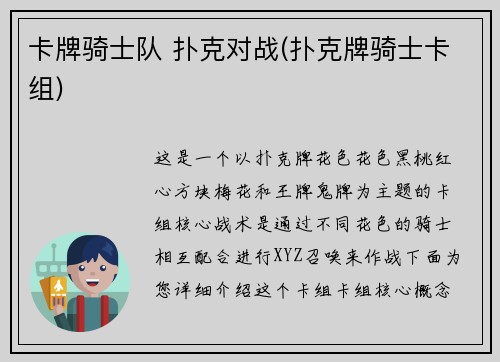 卡牌骑士队 扑克对战(扑克牌骑士卡组)

这是一个以扑克牌花色花色黑桃红心方块梅花和王牌鬼牌为主题的卡组核心战术是通过不同花色的骑士相互配合进行XYZ召唤来作战下面为您详细介绍这个卡组卡组核心概念